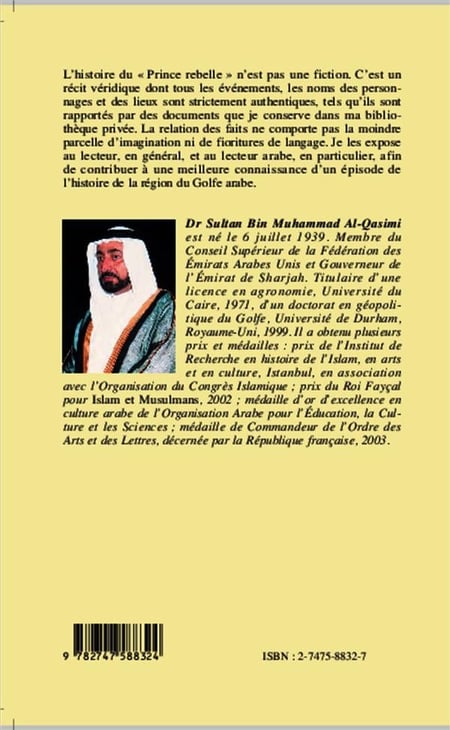 L'histoire du « Prince rebelle » n'est pas une fiction. C'est un récit véridique dont tous les événements, les noms des personnages et des lieux sont strictement authentiques, tels qu'ils sont rapportés par des documents que je conserve dans ma bibliothèque privée. La relation des faits ne comporte pas la moindre parcelle d'imagination ni de fioritures de langage. Je les expose au lecteur, en général, et au lecteur arabe, en particulier, afin de contribuer à une meilleure connaissance d'un épisode de l'histoire de la région du Golfe arabe.

Dr Sultan Bin Muhammad Al-Qasimi est né le 6 juillet 1939. Membre du Conseil Supérieur de la Fédération des Émirats Arabes Unis et Gouverneur de l'Émirat de Sharjah. Titulaire d'une licence en agronomie, Université du Caire, 1971, d'un doctorat en géopolitique du Golfe, Université de Durham, Royaume-Uni, 1999. Il a obtenu plusieurs prix et médailles : prix de l'Institut de Recherche en histoire de l'Islam, en arts et en culture, Istanbul, en association avec l'Organisation du Congrès Islamique ; prix du Roi Fayçal pour Islam et Musulmans, 2002 ; médaille d'or d'excellence en culture arabe de l'Organisation Arabe pour l'Éducation, la Culture et les Sciences ; médaille de Commandeur de l'Ordre des Arts et des Lettres, décernée par la République française, 2003.

9 782747 588324

ISBN : 2-7475-8832-7